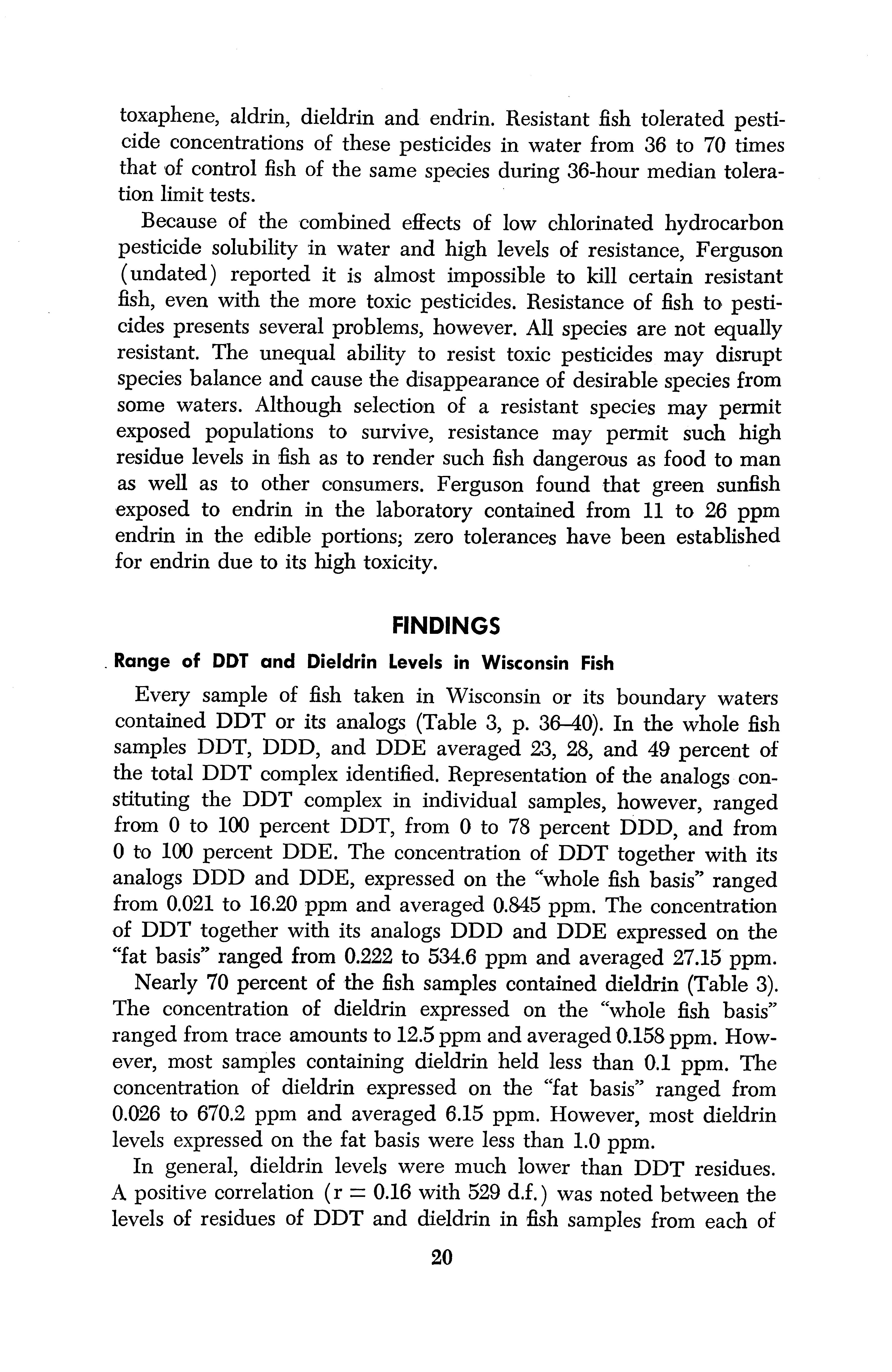 toxaphene, aldrin, dieldrin and endrin. Resistant fish tolerated pesticide concentrations of these pesticides in water from 36 to 70 times that of control fish of the same species during 36-hour median toleration limit tests.

Because of the combined effects of low chlorinated hydrocarbon pesticide solubility in water and high levels of resistance, Ferguson (undated) reported it is almost impossible to kill certain resistant fish, even with the more toxic pesticides. Resistance of fish to pesticides presents several problems, however. All species are not equally resistant. The unequal ability to resist toxic pesticides may disrupt species balance and cause the disappearance of desirable species from some waters. Although selection of a resistant species may permit exposed populations to survive, resistance may permit such high residue levels in fish as to render such fish dangerous as food to man as well as to other consumers. Ferguson found that green sunfish exposed to endrin in the laboratory contained from 11 to 26 ppm endrin in the edible portions; zero tolerances have been established for endrin due to its high toxicity.

FINDINGS

Range of DDT and Dieldrin Levels in Wisconsin Fish

Every sample of fish taken in Wisconsin or its boundary waters contained DDT or its analogs (Table 3, p. 36–40). In the whole fish samples DDT, DDD, and DDE averaged 23, 28, and 49 percent of the total DDT complex identified. Representation of the analogs constituting the DDT complex in individual samples, however, ranged from 0 to 100 percent DDT, from 0 to 78 percent DDD, and from 0 to 100 percent DDE. The concentration of DDT together with its analogs DDD and DDE, expressed on the "whole fish basis" ranged from 0.021 to 16.20 ppm and averaged 0.845 ppm. The concentration of DDT together with its analogs DDD and DDE expressed on the "fat basis" ranged from 0.222 to 534.6 ppm and averaged 27.15 ppm.

Nearly 70 percent of the fish samples contained dieldrin (Table 3). The concentration of dieldrin expressed on the "whole fish basis" ranged from trace amounts to 12.5 ppm and averaged 0.158 ppm. However, most samples containing dieldrin held less than 0.1 ppm. The concentration of dieldrin expressed on the "fat basis" ranged from 0.026 to 670.2 ppm and averaged 6.15 ppm. However, most dieldrin levels expressed on the fat basis were less than 1.0 ppm.

In general, dieldrin levels were much lower than DDT residues. A positive correlation ($r = 0.16$ with 529 d.f.) was noted between the levels of residues of DDT and dieldrin in fish samples from each of

20